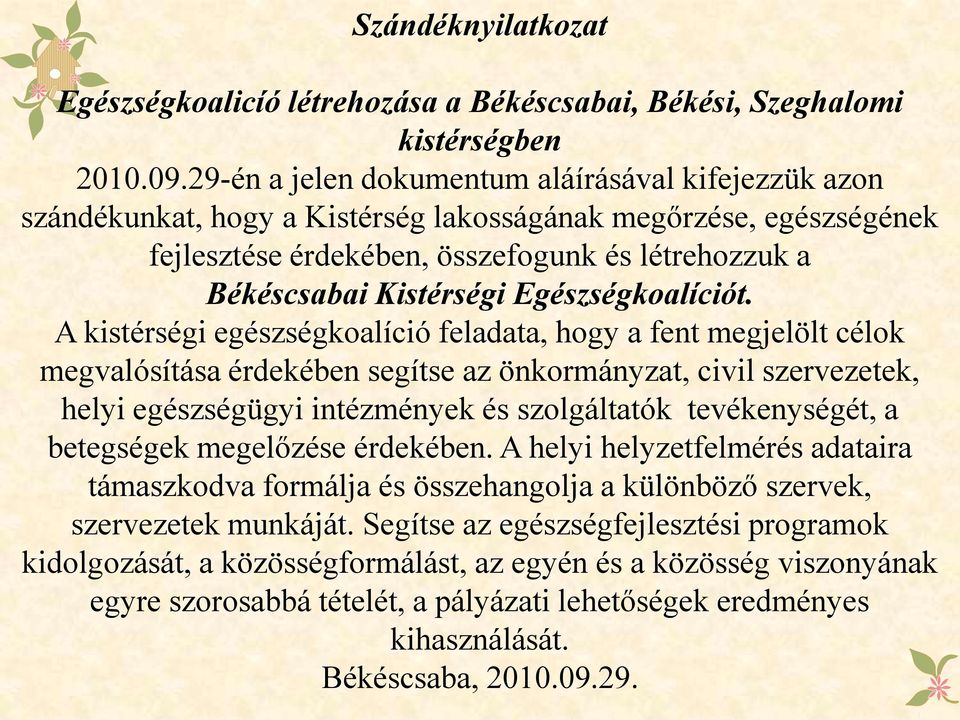 Szándéknyilatkozat

Egészségkoalició létrehozása a Békéscsabai, Békési, Szeghalomi kistérségben

2010.09.29-én a jelen dokumentum aláírásával kifejezzük azon szándékunkat, hogy a Kistérség lakosságának megőrzése, egészségének fejlesztése érdekében, összefogunk és létrehozzuk a Békéscsabai Kistérségi Egészségkoalíciót.

A kistérségi egészségkoalíció feladata, hogy a fent megjelölt célok megvalósítása érdekében segítse az önkormányzat, civil szervezetek, helyi egészségügyi intézmények és szolgáltatók tevékenységét, a betegségek megelőzése érdekében. A helyi helyzetfelmérés adataira támaszkodva formálja és összehangolja a különböző szervek, szervezetek munkáját. Segítse az egészségfejlesztési programok kidolgozását, a közösségformálást, az egyén és a közösség viszonyának egyre szorosabbá tételét, a pályázati lehetőségek eredményes kihasználását.

Békéscsaba, 2010.09.29.